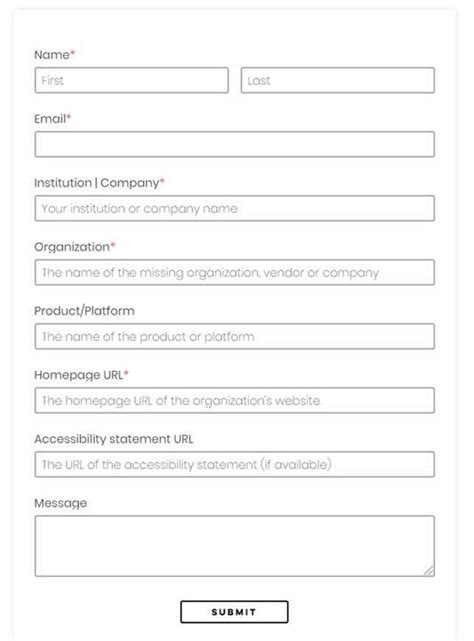 Name*

First

Last

Email*

Institution | Company*

Your institution or company name

Organization*

The name of the missing organization, vendor or company

Product/Platform

The name of the product or platform

Homepage URL*

The homepage URL of the organization's website

Accessibility statement URL

The URL of the accessibility statement (if available)

Message

SUBMIT